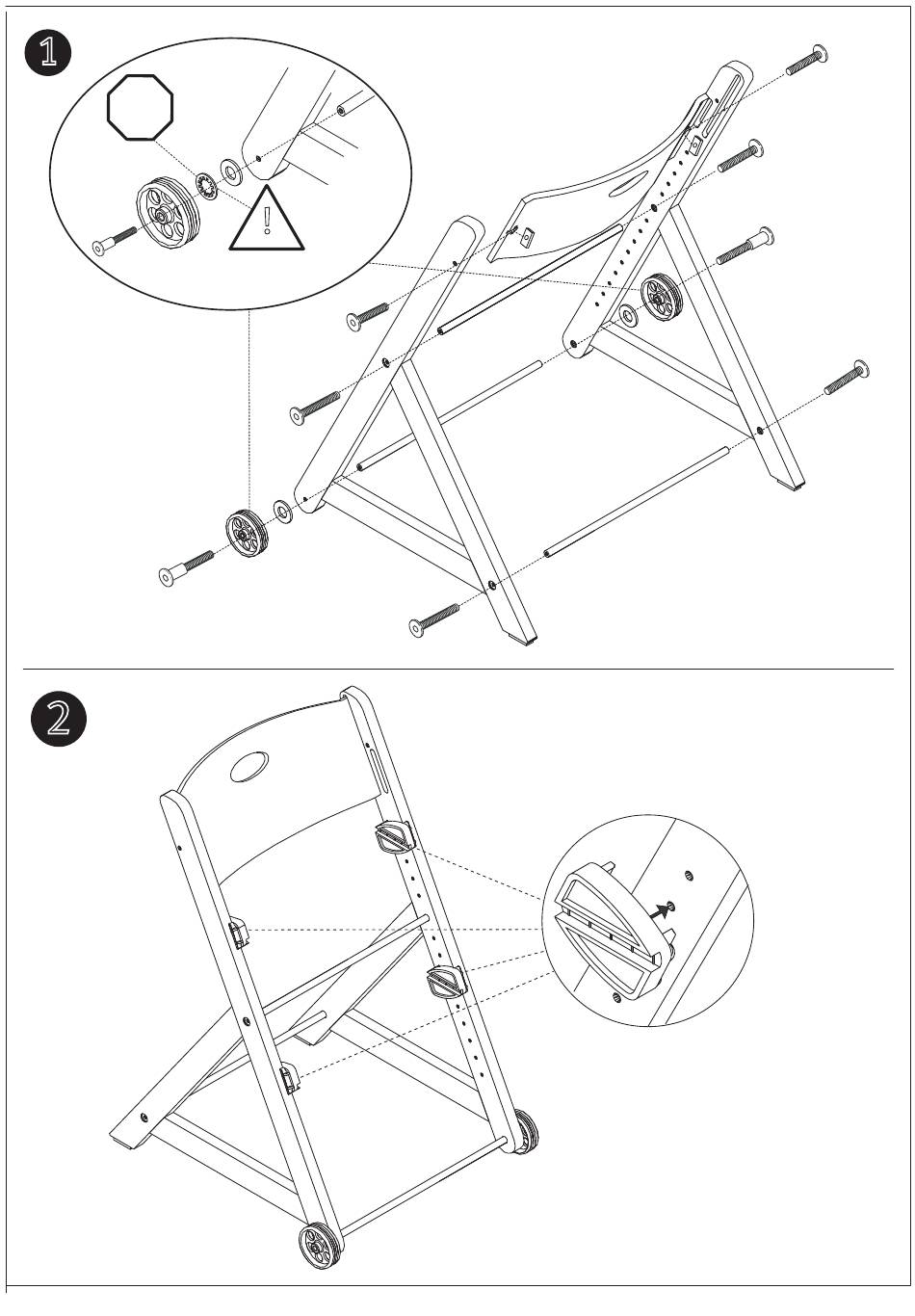 1

!

2